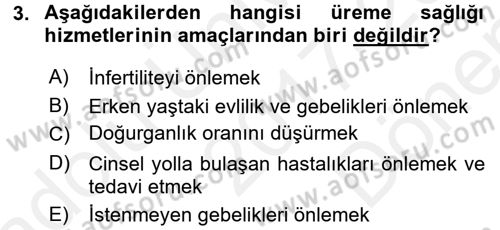 3. Aşağıdakilerden hangisi üreme sağlığı hizmetlerinin amaçlarından biri değildir?

A) İnfertiliteyi önlemek
B) Erken yaştaki evlilik ve gebelikleri önlemek
C) Doğurganlık oranını düşürmek
D) Cinsel yolla bulaşan hastalıkları önlemek ve tedavi etmek
E) İstenmeyen gebelikleri önlemek

www.aofsoru.com
www.aofsoru.com
www.aofsoru.com